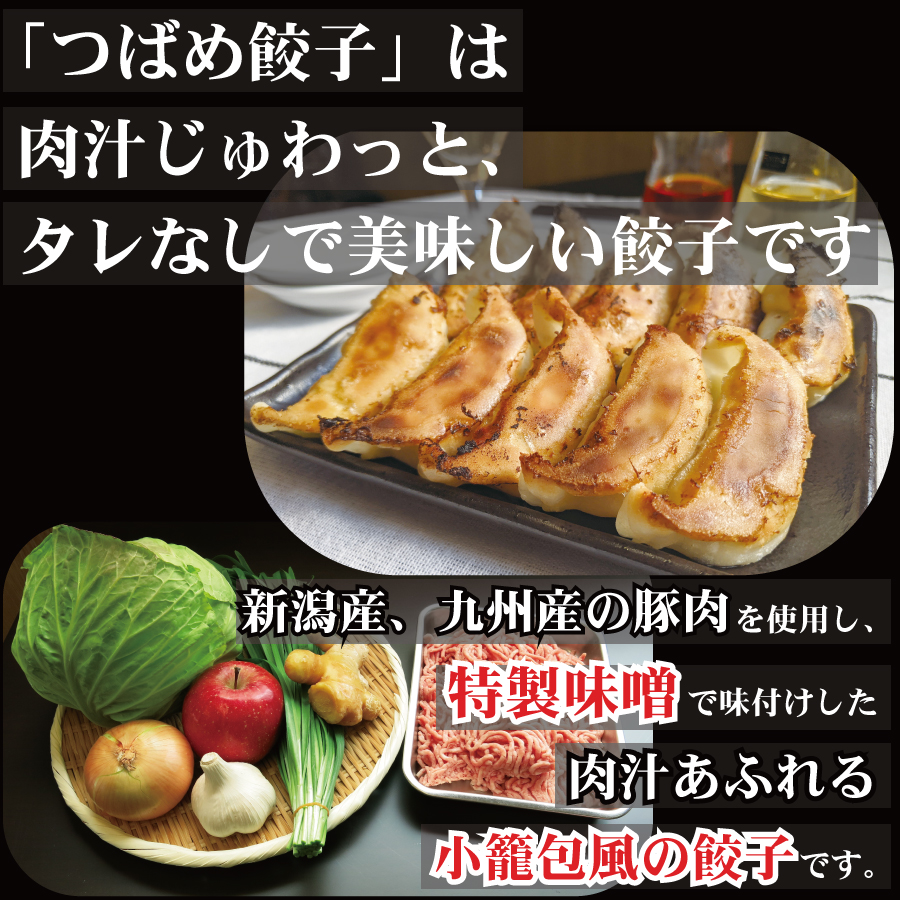 「つばめ餃子」は
肉汁じゅわっと、
タレなしで美味しい餃子です

新潟産、九州産の豚肉を使用し、
特製味噌で味付けした
肉汁あふれる
小籠包風の餃子です。